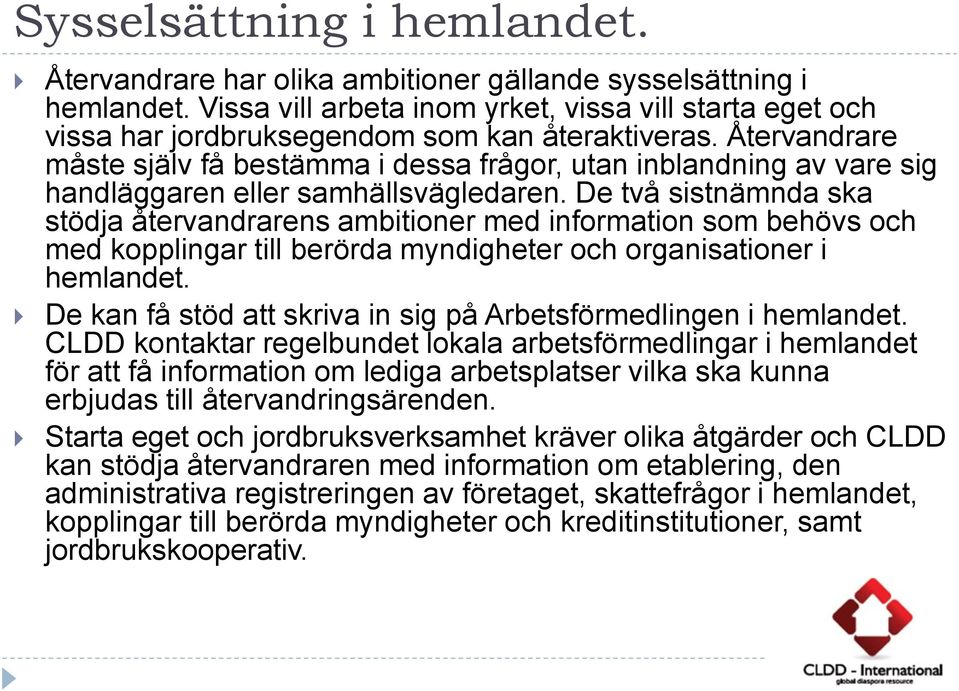 Sysselsättning i hemlandet.

Återvandrare har olika ambitioner gällande sysselsättning i hemlandet. Vissa vill arbeta inom yrket, vissa vill starta eget och vissa har jordbruksegendom som kan återaktiveras. Återvandrare måste själv få bestämma i dessa frågor, utan inblandning av vare sig handläggaren eller samhällsvägledaren. De två sistnämnda ska stödja återvandrarens ambitioner med information som behövs och med kopplingar till berörda myndigheter och organisationer i hemlandet.

De kan få stöd att skriva in sig på Arbetsförmedlingen i hemlandet. CLDD kontaktar regelbundet lokala arbetsförmedlingar i hemlandet för att få information om lediga arbetsplatser vilka ska kunna erbjudas till återvandringsärenden.

Starta eget och jordbruksverksamhet kräver olika åtgärder och CLDD kan stödja återvandraren med information om etablering, den administrativa registreringen av företaget, skattefrågor i hemlandet, kopplingar till berörda myndigheter och kreditinstitutioner, samt jordbrukskooperativ.

CLDD - International
global diaspora resource